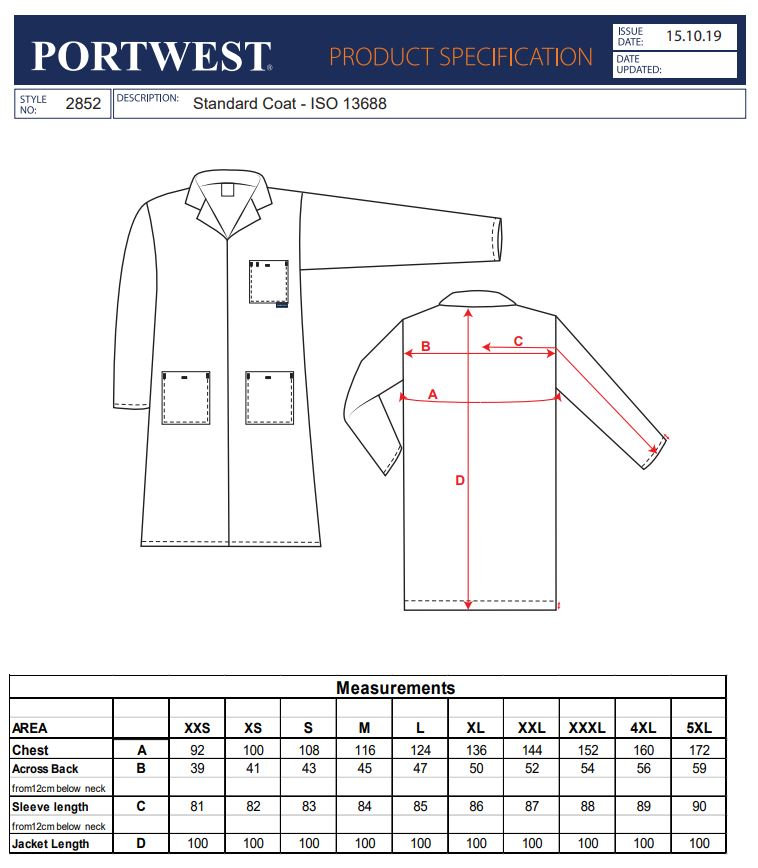 PORTWEST® PRODUCT SPECIFICATION

ISSUE DATE: 15.10.19
DATE UPDATED:

STYLE NO: 2852
DESCRIPTION: Standard Coat - ISO 13688

B
C
A
D

Measurements

| AREA | | XXS | XS | S | M | L | XL | XXL | XXXL | 4XL | 5XL |
|---|---|---|---|---|---|---|---|---|---|---|---|
| Chest | A | 92 | 100 | 108 | 116 | 124 | 136 | 144 | 152 | 160 | 172 |
| Across Back | B | 39 | 41 | 43 | 45 | 47 | 50 | 52 | 54 | 56 | 59 |
| from12cm below neck | | | | | | | | | | | |
| Sleeve length | C | 81 | 82 | 83 | 84 | 85 | 86 | 87 | 88 | 89 | 90 |
| from12cm below neck | | | | | | | | | | | |
| Jacket Length | D | 100 | 100 | 100 | 100 | 100 | 100 | 100 | 100 | 100 | 100 |